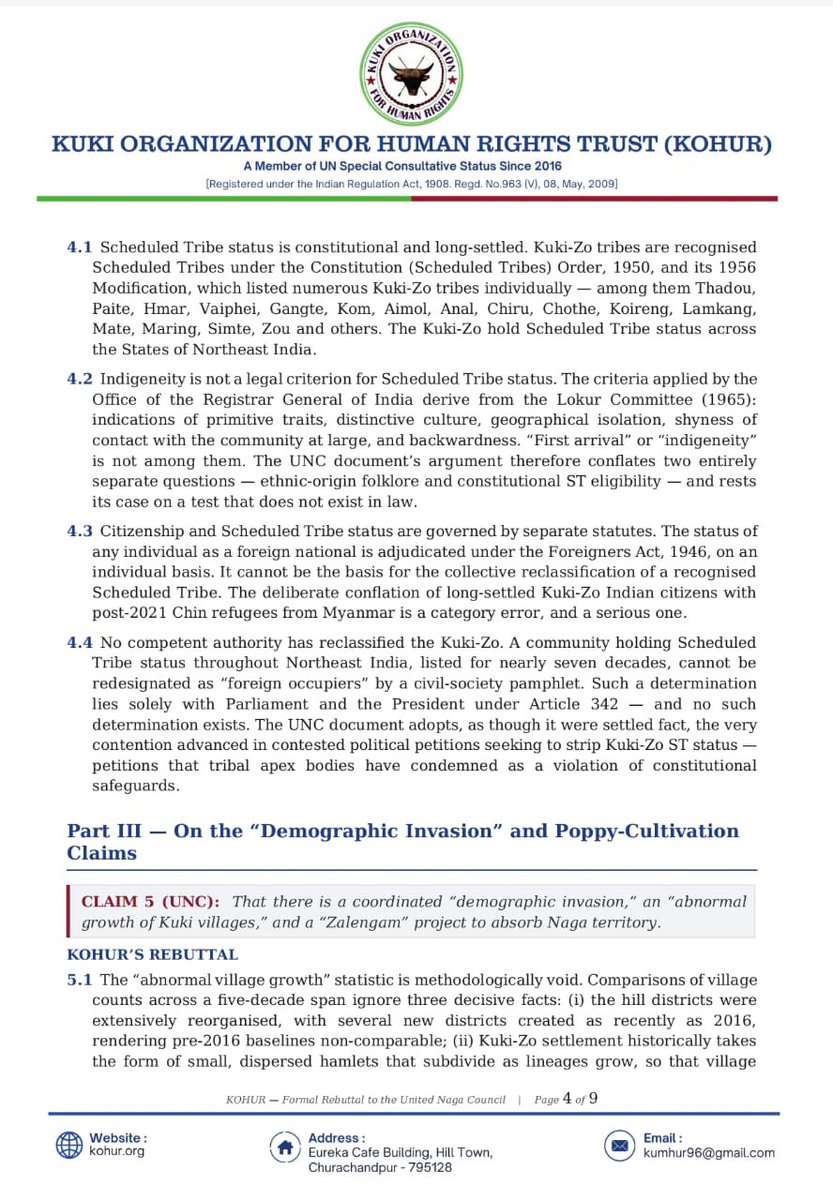 KUKI ORGANIZATION FOR HUMAN RIGHTS

KUKI ORGANIZATION FOR HUMAN RIGHTS TRUST (KOHUR)
A Member of UN Special Consultative Status Since 2016
[Registered under the Indian Regulation Act, 1908. Regd. No.963 (V), 08, May, 2009]

4.1 Scheduled Tribe status is constitutional and long-settled. Kuki-Zo tribes are recognised Scheduled Tribes under the Constitution (Scheduled Tribes) Order, 1950, and its 1956 Modification, which listed numerous Kuki-Zo tribes individually — among them Thadou, Paite, Hmar, Vaiphei, Gangte, Kom, Aimol, Anal, Chiru, Chothe, Koireng, Lamkang, Mate, Maring, Simte, Zou and others. The Kuki-Zo hold Scheduled Tribe status across the States of Northeast India.

4.2 Indigeneity is not a legal criterion for Scheduled Tribe status. The criteria applied by the Office of the Registrar General of India derive from the Lokur Committee (1965): indications of primitive traits, distinctive culture, geographical isolation, shyness of contact with the community at large, and backwardness. "First arrival" or "indigeneity" is not among them. The UNC document's argument therefore conflates two entirely separate questions — ethnic-origin folklore and constitutional ST eligibility — and rests its case on a test that does not exist in law.

4.3 Citizenship and Scheduled Tribe status are governed by separate statutes. The status of any individual as a foreign national is adjudicated under the Foreigners Act, 1946, on an individual basis. It cannot be the basis for the collective reclassification of a recognised Scheduled Tribe. The deliberate conflation of long-settled Kuki-Zo Indian citizens with post-2021 Chin refugees from Myanmar is a category error, and a serious one.

4.4 No competent authority has reclassified the Kuki-Zo. A community holding Scheduled Tribe status throughout Northeast India, listed for nearly seven decades, cannot be redesignated as "foreign occupiers" by a civil-society pamphlet. Such a determination lies solely with Parliament and the President under Article 342 — and no such determination exists. The UNC document adopts, as though it were settled fact, the very contention advanced in contested political petitions seeking to strip Kuki-Zo ST status — petitions that tribal apex bodies have condemned as a violation of constitutional safeguards.

Part III — On the "Demographic Invasion" and Poppy-Cultivation Claims

CLAIM 5 (UNC): That there is a coordinated "demographic invasion," an "abnormal growth of Kuki villages," and a "Zalengam" project to absorb Naga territory.

KOHUR'S REBUTTAL

5.1 The "abnormal village growth" statistic is methodologically void. Comparisons of village counts across a five-decade span ignore three decisive facts: (i) the hill districts were extensively reorganised, with several new districts created as recently as 2016, rendering pre-2016 baselines non-comparable; (ii) Kuki-Zo settlement historically takes the form of small, dispersed hamlets that subdivide as lineages grow, so that village

KOHUR — Formal Rebuttal to the United Naga Council | Page 4 of 9

Website : kohur.org
Address : Eureka Cafe Building, Hill Town, Churachandpur - 795128
Email : kumhur96@gmail.com